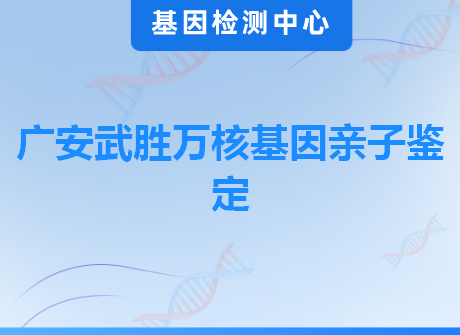 基因检测中心

广安武胜万核基因亲子鉴定